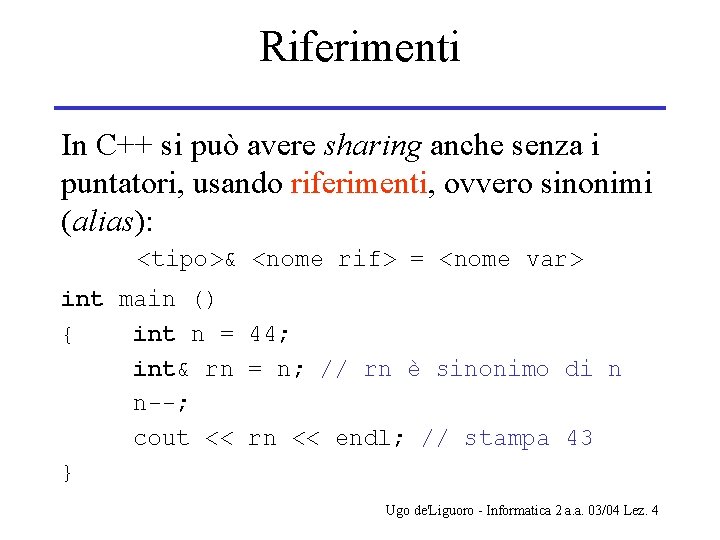 Riferimenti

In C++ si può avere sharing anche senza i puntatori, usando riferimenti, ovvero sinonimi (alias):

<tipo>& <nome rif> = <nome var>

int main ()
{ int n = 44;
int& rn = n; // rn è sinonimo di n
n--;
cout << rn << endl; // stampa 43
}

Ugo de'Liguoro - Informatica 2 a.a. 03/04 Lez. 4